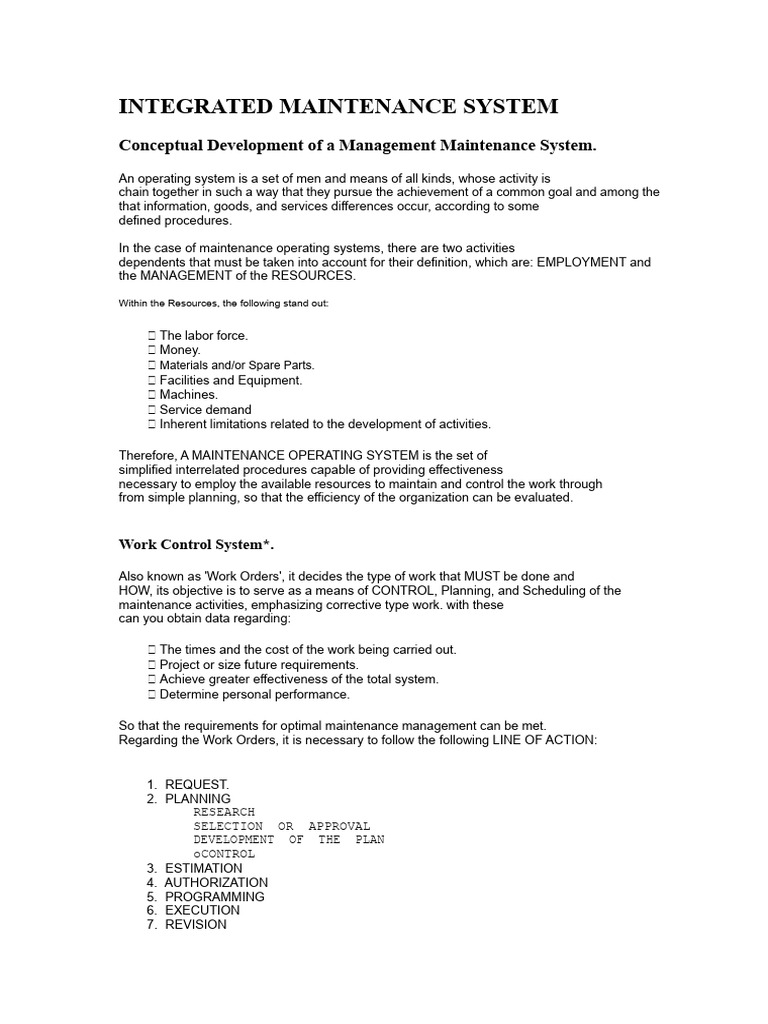 INTEGRATED MAINTENANCE SYSTEM

Conceptual Development of a Management Maintenance System.

An operating system is a set of men and means of all kinds, whose activity is chain together in such a way that they pursue the achievement of a common goal and among the that information, goods, and services differences occur, according to some defined procedures.

In the case of maintenance operating systems, there are two activities dependents that must be taken into account for their definition, which are: EMPLOYMENT and the MANAGEMENT of the RESOURCES.

Within the Resources, the following stand out:

 The labor force.
 Money.
 Materials and/or Spare Parts.
 Facilities and Equipment.
 Machines.
 Service demand
 Inherent limitations related to the development of activities.

Therefore, A MAINTENANCE OPERATING SYSTEM is the set of simplified interrelated procedures capable of providing effectiveness necessary to employ the available resources to maintain and control the work through from simple planning, so that the efficiency of the organization can be evaluated.

Work Control System*.

Also known as 'Work Orders', it decides the type of work that MUST be done and HOW, its objective is to serve as a means of CONTROL, Planning, and Scheduling of the maintenance activities, emphasizing corrective type work. with these can you obtain data regarding:

 The times and the cost of the work being carried out.
 Project or size future requirements.
 Achieve greater effectiveness of the total system.
 Determine personal performance.

So that the requirements for optimal maintenance management can be met. Regarding the Work Orders, it is necessary to follow the following LINE OF ACTION:

1. REQUEST.
2. PLANNING
RESEARCH
SELECTION OR APPROVAL
DEVELOPMENT OF THE PLAN
oCONTROL
3. ESTIMATION
4. AUTHORIZATION
5. PROGRAMMING
6. EXECUTION
7. REVISION